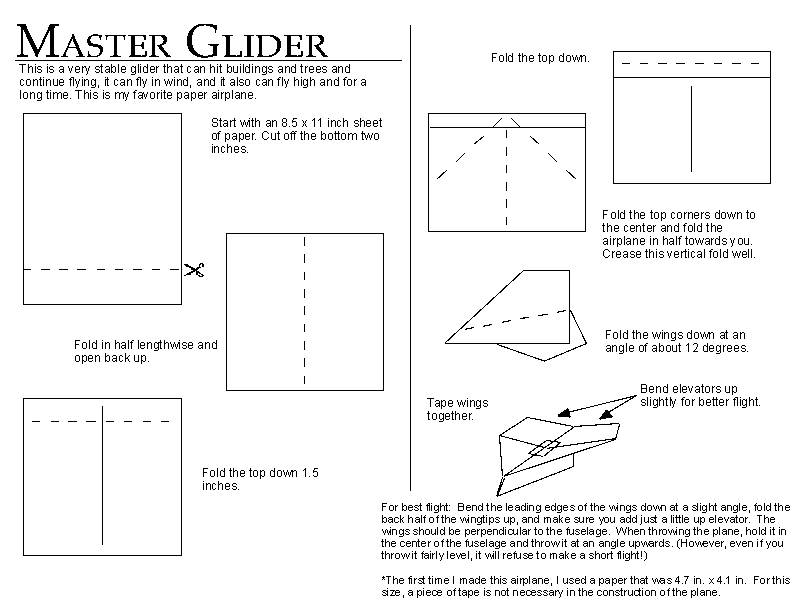 MASTER GLIDER

This is a very stable glider that can hit buildings and trees and continue flying, it can fly in wind, and it also can fly high and for a long time. This is my favorite paper airplane.

Start with an 8.5 x 11 inch sheet of paper. Cut off the bottom two inches.

Fold in half lengthwise and open back up.

Fold the top down 1.5 inches.

Fold the top down.

Fold the top corners down to the center and fold the airplane in half towards you. Crease this vertical fold well.

Fold the wings down at an angle of about 12 degrees.

Tape wings together.

Bend elevators up slightly for better flight.

For best flight: Bend the leading edges of the wings down at a slight angle, fold the back half of the wingtips up, and make sure you add just a little up elevator. The wings should be perpendicular to the fuselage. When throwing the plane, hold it in the center of the fuselage and throw it at an angle upwards. (However, even if you throw it fairly level, it will refuse to make a short flight!)

*The first time I made this airplane, I used a paper that was 4.7 in. x 4.1 in. For this size, a piece of tape is not necessary in the construction of the plane.